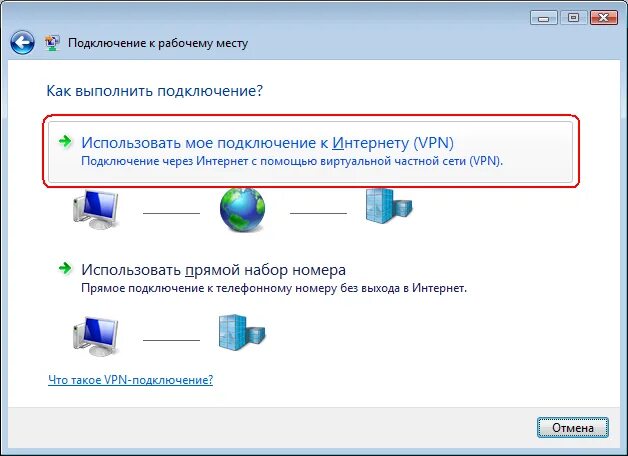 Подключение к рабочему месту

Как выполнить подключение?

Использовать мое подключение к Интернету (VPN)
Подключение через Интернет с помощью виртуальной частной сети (VPN).

Использовать прямой набор номера
Прямое подключение к телефонному номеру без выхода в Интернет.

Что такое VPN-подключение?

Отмена